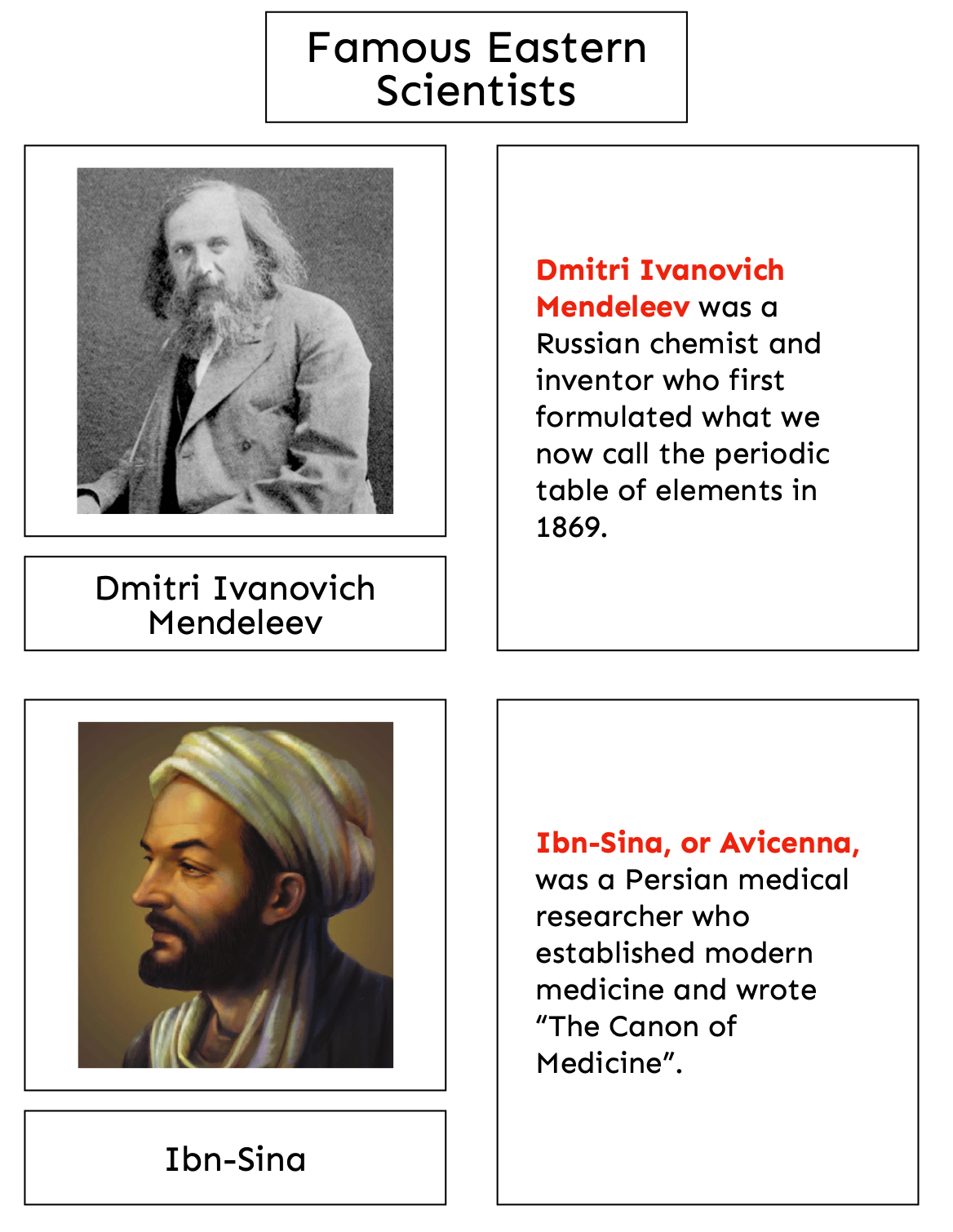 Famous Eastern Scientists

Dmitri Ivanovich Mendeleev

Dmitri Ivanovich Mendeleev was a Russian chemist and inventor who first formulated what we now call the periodic table of elements in 1869.

Ibn-Sina

Ibn-Sina, or Avicenna, was a Persian medical researcher who established modern medicine and wrote "The Canon of Medicine".